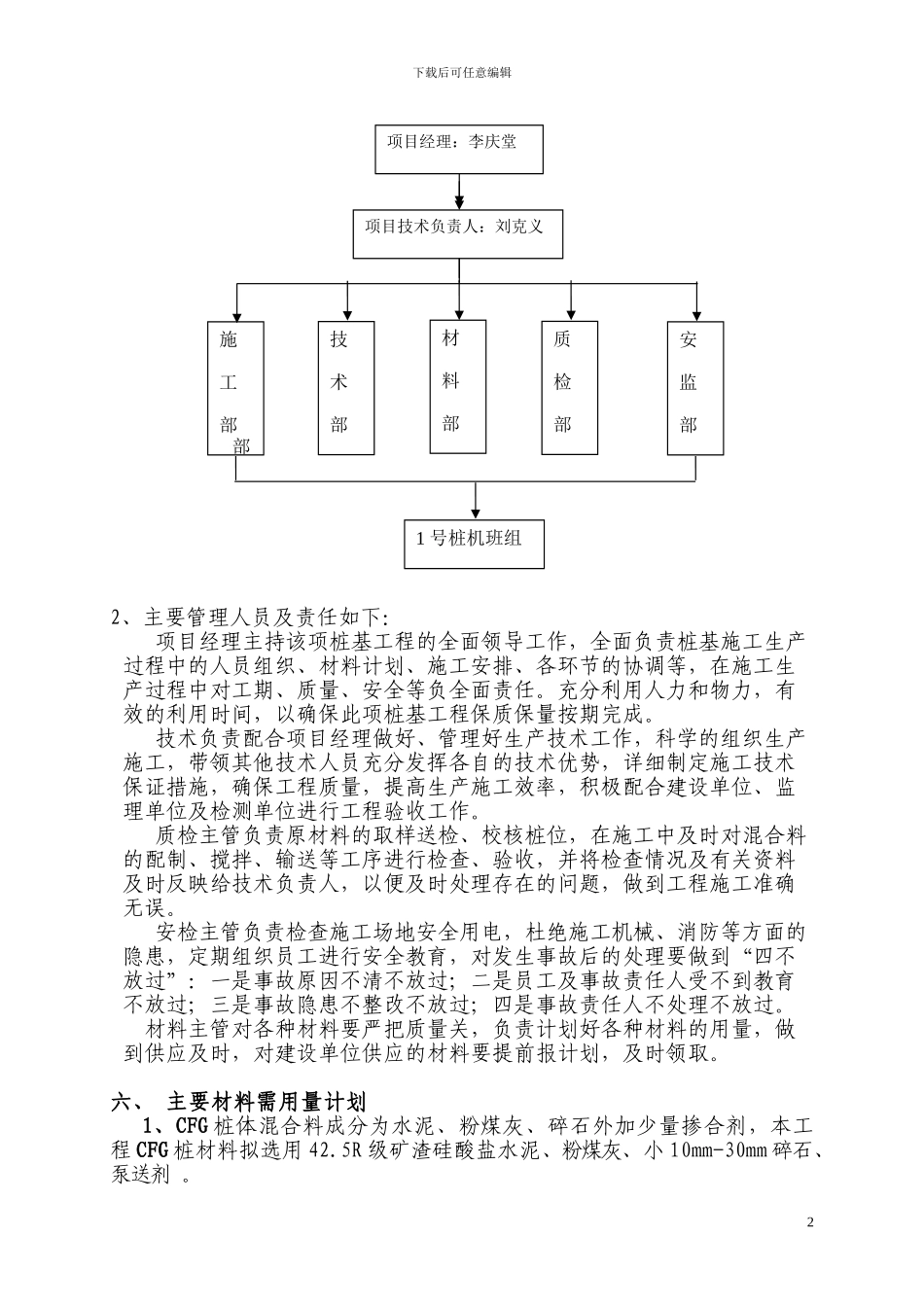 下载后可任意编辑

项目经理：李庆堂

项目技术负责人：刘克义

施工部部

技术部

材料部

质检部

安监部

1号桩机班组

2、主要管理人员及责任如下:

项目经理主持该项桩基工程的全面领导工作，全面负责桩基施工生产过程中的人员组织、材料计划、施工安排、各环节的协调等，在施工生产过程中对工期、质量、安全等负全面责任。充分利用人力和物力，有效的利用时间，以确保此项桩基工程保质保量按期完成。

技术负责配合项目经理做好、管理好生产技术工作，科学的组织生产施工，带领其他技术人员充分发挥各自的技术优势，详细制定施工技术保证措施，确保工程质量，提高生产施工效率，积极配合建设单位、监理单位及检测单位进行工程验收工作。

质检主管负责原材料的取样送检、校核桩位，在施工中及时对混合料的配制、搅拌、输送等工序进行检查、验收，并将检查情况及有关资料及时反映给技术负责人，以便及时处理存在的问题，做到工程施工准确无误。

安检主管负责检查施工场地安全用电，杜绝施工机械、消防等方面的隐患，定期组织员工进行安全教育，对发生事故后的处理要做到“四不放过”：一是事故原因不清不放过；二是员工及事故责任人受不到教育不放过；三是事故隐患不整改不放过；四是事故责任人不处理不放过。

材料主管对各种材料要严把质量关，负责计划好各种材料的用量，做到供应及时，对建设单位供应的材料要提前报计划，及时领取。

六、 主要材料需用量计划

1、CFG桩体混合料成分为水泥、粉煤灰、碎石外加少量掺合剂，本工程CFG桩材料拟选用42.5R级矿渣硅酸盐水泥、粉煤灰、小10mm-30mm碎石、泵送剂 。

2